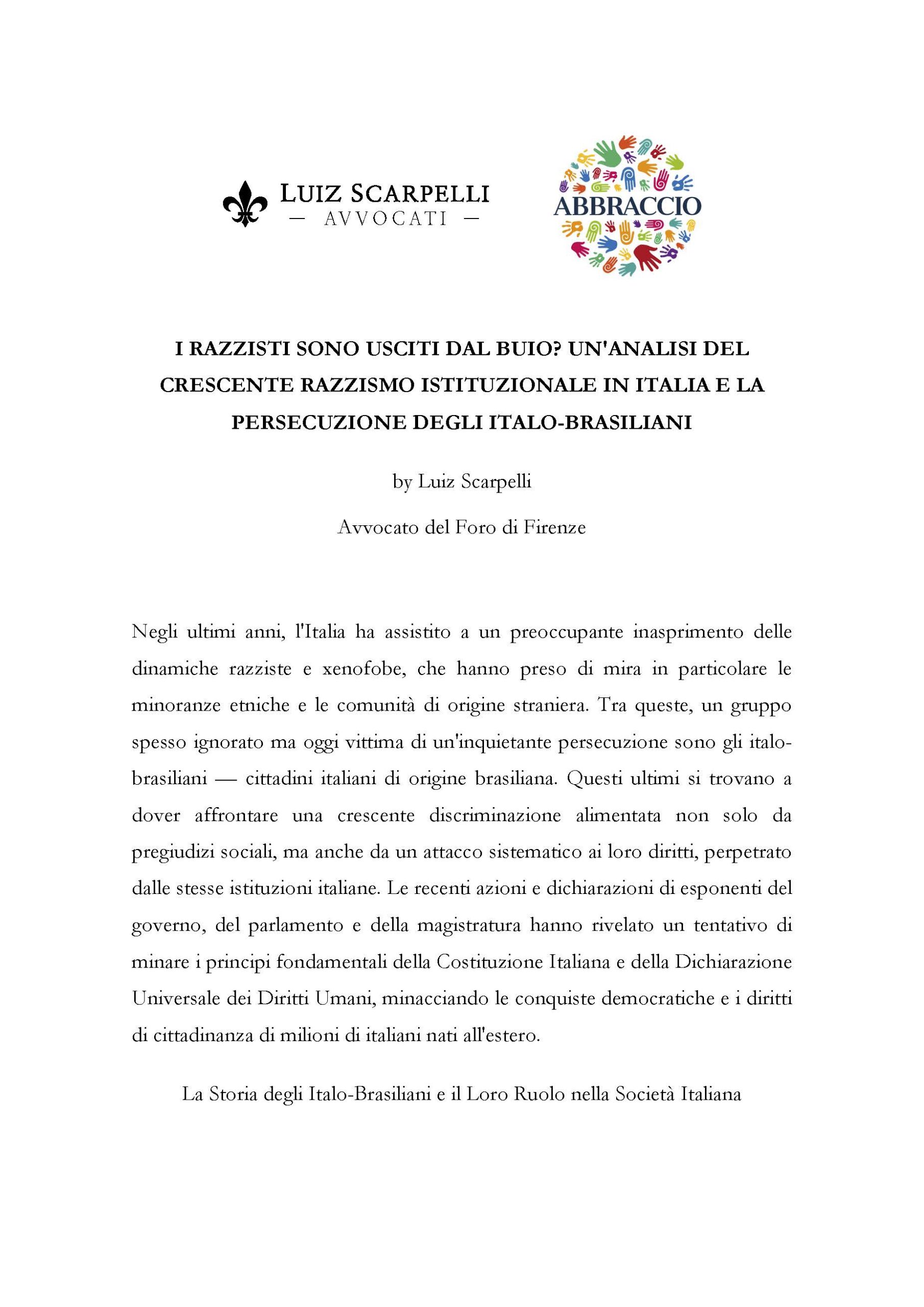 LUIZ SCARPELLI
— AVVOCATI —

ABBRACCIO

I RAZZISTI SONO USCITI DAL BUIO? UN'ANALISI DEL CRESCENTE RAZZISMO ISTITUZIONALE IN ITALIA E LA PERSECUZIONE DEGLI ITALO-BRASILIANI

by Luiz Scarpelli

Avvocato del Foro di Firenze

Negli ultimi anni, l'Italia ha assistito a un preoccupante inasprimento delle dinamiche razziste e xenofobe, che hanno preso di mira in particolare le minoranze etniche e le comunità di origine straniera. Tra queste, un gruppo spesso ignorato ma oggi vittima di un'inquietante persecuzione sono gli italo-brasiliani — cittadini italiani di origine brasiliana. Questi ultimi si trovano a dover affrontare una crescente discriminazione alimentata non solo da pregiudizi sociali, ma anche da un attacco sistematico ai loro diritti, perpetrato dalle stesse istituzioni italiane. Le recenti azioni e dichiarazioni di esponenti del governo, del parlamento e della magistratura hanno rivelato un tentativo di minare i principi fondamentali della Costituzione Italiana e della Dichiarazione Universale dei Diritti Umani, minacciando le conquiste democratiche e i diritti di cittadinanza di milioni di italiani nati all'estero.

La Storia degli Italo-Brasiliani e il Loro Ruolo nella Società Italiana